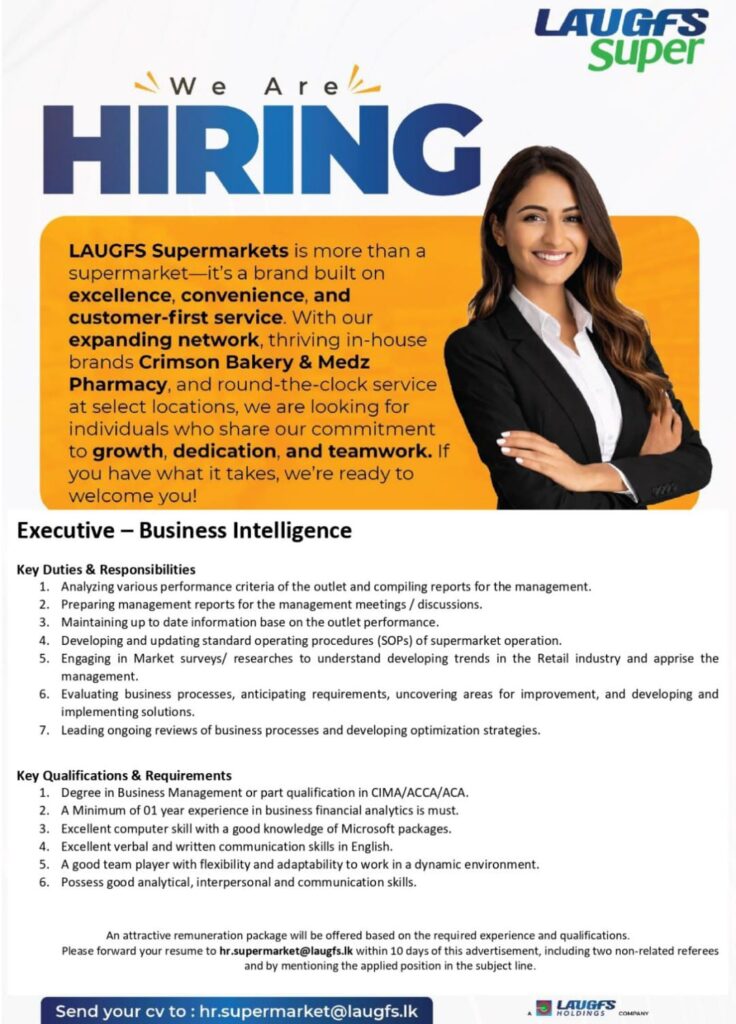 LAUGFS Super

We Are

HIRING

LAUGFS Supermarkets is more than a supermarket—it's a brand built on excellence, convenience, and customer-first service. With our expanding network, thriving in-house brands Crimson Bakery & Medz Pharmacy, and round-the-clock service at select locations, we are looking for individuals who share our commitment to growth, dedication, and teamwork. If you have what it takes, we're ready to welcome you!

Executive – Business Intelligence

Key Duties & Responsibilities
1. Analyzing various performance criteria of the outlet and compiling reports for the management.
2. Preparing management reports for the management meetings / discussions.
3. Maintaining up to date information base on the outlet performance.
4. Developing and updating standard operating procedures (SOPs) of supermarket operation.
5. Engaging in Market surveys/ researches to understand developing trends in the Retail industry and apprise the management.
6. Evaluating business processes, anticipating requirements, uncovering areas for improvement, and developing and implementing solutions.
7. Leading ongoing reviews of business processes and developing optimization strategies.

Key Qualifications & Requirements
1. Degree in Business Management or part qualification in CIMA/ACCA/ACA.
2. A Minimum of 01 year experience in business financial analytics is must.
3. Excellent computer skill with a good knowledge of Microsoft packages.
4. Excellent verbal and written communication skills in English.
5. A good team player with flexibility and adaptability to work in a dynamic environment.
6. Possess good analytical, interpersonal and communication skills.

An attractive remuneration package will be offered based on the required experience and qualifications. Please forward your resume to hr.supermarket@laugfs.lk within 10 days of this advertisement, including two non-related referees and by mentioning the applied position in the subject line.

Send your cv to : hr.supermarket@laugfs.lk

A LAUGFS HOLDINGS COMPANY